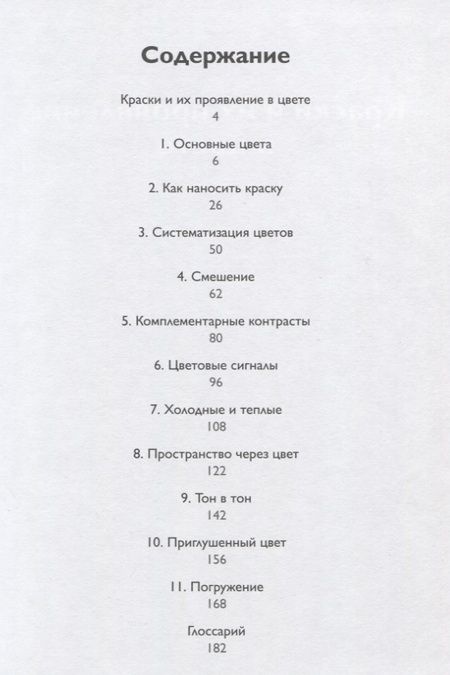 Содержание

Краски и их проявление в цвете
4

1. Основные цвета
6

2. Как наносить краску
26

3. Систематизация цветов
50

4. Смешение
62

5. Комплементарные контрасты
80

6. Цветовые сигналы
96

7. Холодные и теплые
108

8. Пространство через цвет
122

9. Тон в тон
142

10. Приглушенный цвет
156

11. Погружение
168

Глоссарий
182